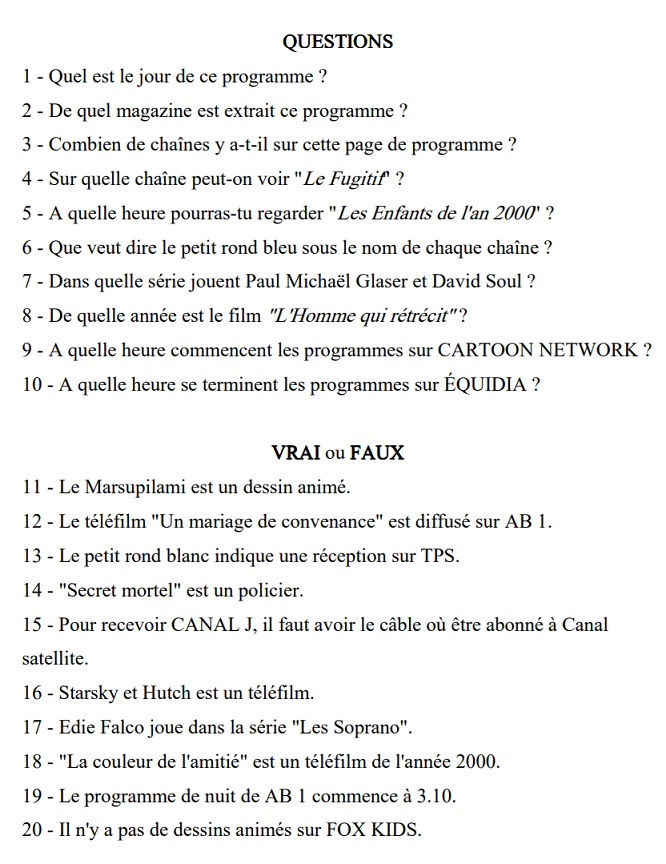 QUESTIONS

1 - Quel est le jour de ce programme ?

2 - De quel magazine est extrait ce programme ?

3 - Combien de chaînes y a-t-il sur cette page de programme ?

4 - Sur quelle chaîne peut-on voir "Le Fugitif" ?

5 - A quelle heure pourras-tu regarder "Les Enfants de l'an 2000" ?

6 - Que veut dire le petit rond bleu sous le nom de chaque chaîne ?

7 - Dans quelle série jouent Paul Michaël Glaser et David Soul ?

8 - De quelle année est le film "L'Homme qui rétrécit" ?

9 - A quelle heure commencent les programmes sur CARTOON NETWORK ?

10 - A quelle heure se terminent les programmes sur ÉQUIDIA ?

VRAI ou FAUX

11 - Le Marsupilami est un dessin animé.

12 - Le téléfilm "Un mariage de convenance" est diffusé sur AB 1.

13 - Le petit rond blanc indique une réception sur TPS.

14 - "Secret mortel" est un policier.

15 - Pour recevoir CANAL J, il faut avoir le câble où être abonné à Canal satellite.

16 - Starsky et Hutch est un téléfilm.

17 - Edie Falco joue dans la série "Les Soprano".

18 - "La couleur de l'amitié" est un téléfilm de l'année 2000.

19 - Le programme de nuit de AB 1 commence à 3.10.

20 - Il n'y a pas de dessins animés sur FOX KIDS.